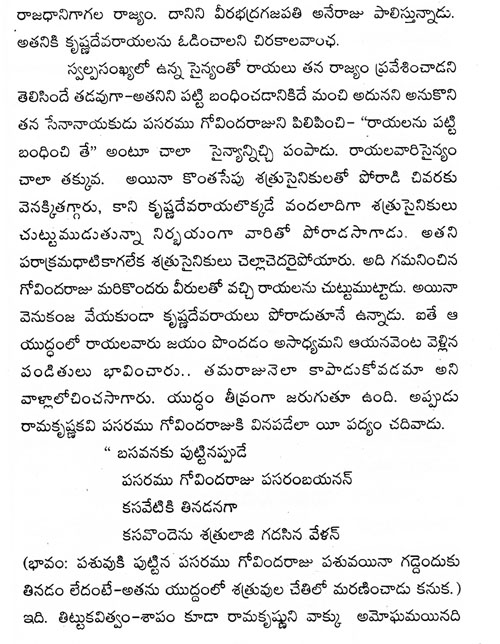 రాజధానిగాగల రాజ్యం. దానిని వీరభద్రగజపతి అనేరాజు పాలిస్తున్నాడు. అతనికి కృష్ణదేవరాయలను ఓడించాలని చిరకాలవాంఛ.

స్వల్పసంఖ్యలో ఉన్న సైన్యంతో రాయలు తన రాజ్యం ప్రవేశించాడని తెలిసిందే తడవుగా-అతనిని పట్టి బంధించడానికిదే మంచి అదునని అనుకొని తన సేనానాయకుడు పసరము గోవిందరాజుని పిలిపించి- "రాయలను పట్టి బంధించి తే" అంటూ చాలా సైన్యాన్నిచ్చి పంపాడు. రాయలవారిసైన్యం చాలా తక్కువ. అయినా కొంతసేపు శత్రుసైనికులతో పోరాడి చివరకు వెనక్కితగ్గారు, కాని కృష్ణదేవరాయలొక్కడే వందలాదిగా శత్రుసైనికులు చుట్టుముడుతున్నా నిర్భయంగా వారితో పోరాడసాగాడు. అతని పరాక్రమధాటికాగలేక శత్రుసైనికులు చెల్లాచెదరైపోయారు. అది గమనించిన గోవిందరాజు మరికొందరు వీరులతో వచ్చి రాయలను చుట్టుముట్టాడు. అయినా వెనుకంజ వేయకుండా కృష్ణదేవరాయలు పోరాడుతూనే ఉన్నాడు. ఐతే ఆ యుద్ధంలో రాయలవారు జయం పొందడం అసాధ్యమని ఆయనవెంట వెళ్లిన పండితులు భావించారు.. తమరాజునెలా కాపాడుకోవడమా అని వాళ్లాలోచించసాగారు. యుద్ధం తీవ్రంగా జరుగుతూ ఉంది. అప్పుడు రామకృష్ణకవి పసరము గోవిందరాజుకి వినపడేలా యీ పద్యం చదివాడు.

" బసవనకు పుట్టినప్పుడే
పసరము గోవిందరాజు పసరంబయనన్
కసవేటికి తినడనగా
కసవొందెను శత్రులాజి గదసిన వేళన్

(భావం: పశువుకి పుట్టిన పసరము గోవిందరాజు పశువయినా గడ్డెందుకు తినడం లేదంటే-అతను యుద్ధంలో శత్రువుల చేతిలో మరణించాడు కనుక.)

ఇది. తిట్టుకవిత్వం-శాపం కూడా రామకృష్ణుని వాక్కు అమోఘమయినది